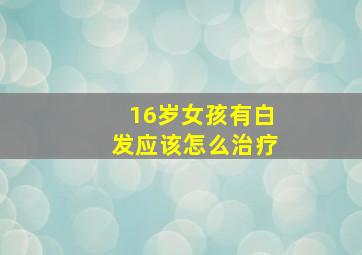 16岁女孩有白发应该怎么治疗